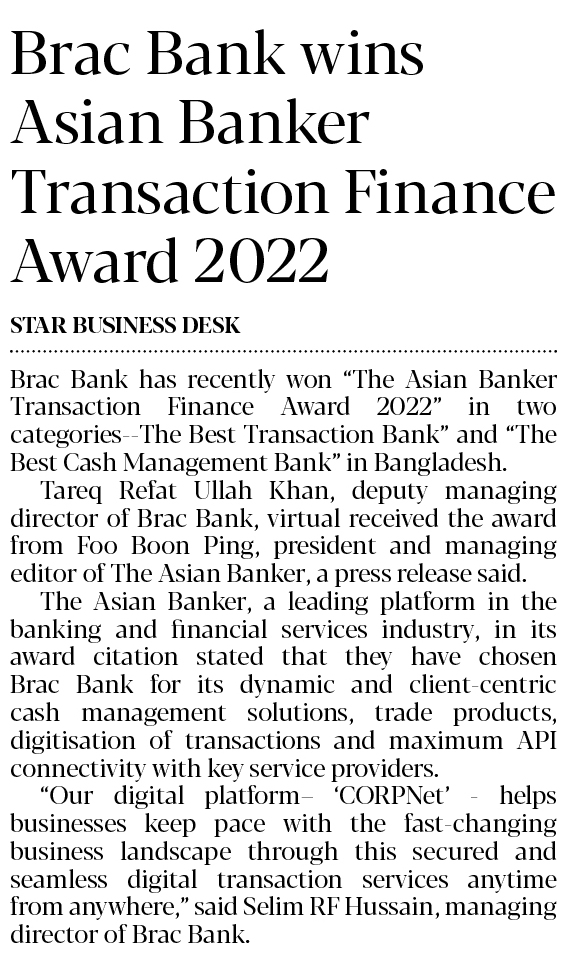 Brac Bank wins Asian Banker Transaction Finance Award 2022

STAR BUSINESS DESK

Brac Bank has recently won "The Asian Banker Transaction Finance Award 2022" in two categories--The Best Transaction Bank" and "The Best Cash Management Bank" in Bangladesh.

Tareq Refat Ullah Khan, deputy managing director of Brac Bank, virtual received the award from Foo Boon Ping, president and managing editor of The Asian Banker, a press release said.

The Asian Banker, a leading platform in the banking and financial services industry, in its award citation stated that they have chosen Brac Bank for its dynamic and client-centric cash management solutions, trade products, digitisation of transactions and maximum API connectivity with key service providers.

"Our digital platform– 'CORPNet' - helps businesses keep pace with the fast-changing business landscape through this secured and seamless digital transaction services anytime from anywhere," said Selim RF Hussain, managing director of Brac Bank.